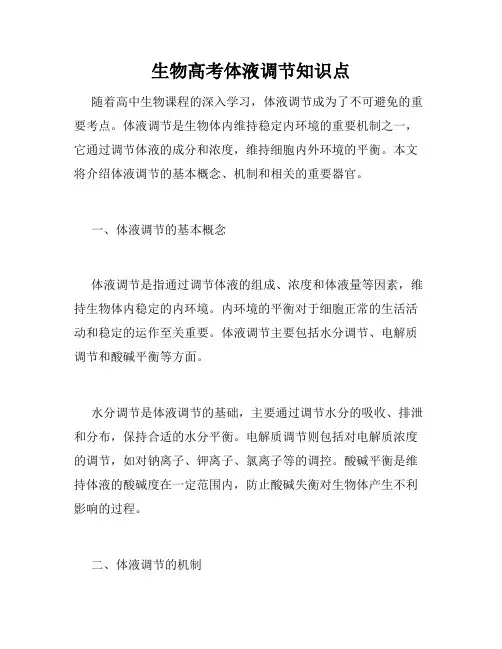 生物高考体液调节知识点

随着高中生物课程的深入学习，体液调节成为了不可避免的重要考点。体液调节是生物体内维持稳定内环境的重要机制之一，它通过调节体液的成分和浓度，维持细胞内外环境的平衡。本文将介绍体液调节的基本概念、机制和相关的重要器官。

一、体液调节的基本概念

体液调节是指通过调节体液的组成、浓度和体液量等因素，维持生物体内稳定的内环境。内环境的平衡对于细胞正常的生活活动和稳定的运作至关重要。体液调节主要包括水分调节、电解质调节和酸碱平衡等方面。

水分调节是体液调节的基础，主要通过调节水分的吸收、排泄和分布，保持合适的水分平衡。电解质调节则包括对电解质浓度的调节，如对钠离子、钾离子、氯离子等的调控。酸碱平衡是维持体液的酸碱度在一定范围内，防止酸碱失衡对生物体产生不利影响的过程。

二、体液调节的机制